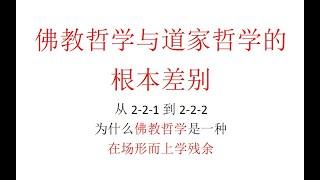 佛教哲学与道家哲学的根本差别

从 2-2-1 到 2-2-2
为什么佛教哲学是一种
在场形而上学残余